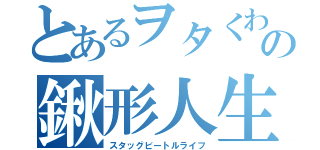 とあるヲタくわの
鍬形人生
スタッグビートルライフ